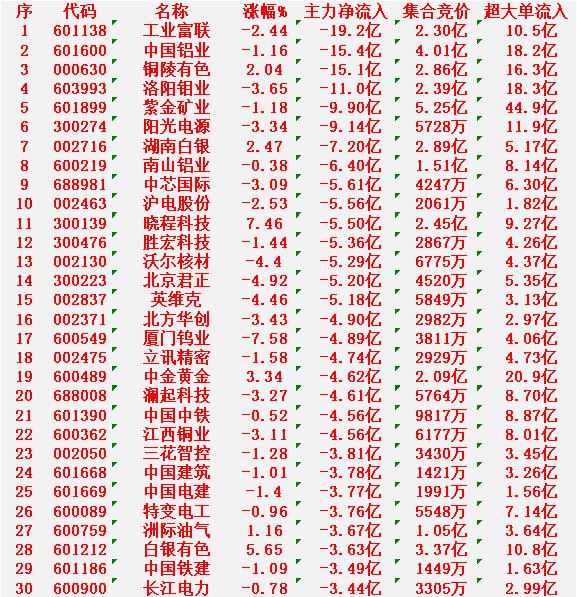 | 序 | 代码 | 名称 | 涨幅% | 主力净流入 | 集合竞价 | 超大单流入 |
|---|---|---|---|---|---|---|
| 1 | 601138 | 工业富联 | -2.44 | -19.2亿 | 2.30亿 | 10.5亿 |
| 2 | 601600 | 中国铝业 | -1.16 | -15.4亿 | 4.01亿 | 18.2亿 |
| 3 | 000630 | 铜陵有色 | 2.04 | -15.1亿 | 2.86亿 | 16.3亿 |
| 4 | 603993 | 洛阳钼业 | -3.65 | -11.0亿 | 2.39亿 | 18.3亿 |
| 5 | 601899 | 紫金矿业 | -1.18 | -9.90亿 | 5.25亿 | 44.9亿 |
| 6 | 300274 | 阳光电源 | -3.34 | -9.14亿 | 5728万 | 11.9亿 |
| 7 | 002716 | 湖南白银 | 2.47 | -7.20亿 | 2.89亿 | 5.17亿 |
| 8 | 600219 | 南山铝业 | -0.38 | -6.40亿 | 1.51亿 | 8.14亿 |
| 9 | 688981 | 中芯国际 | -3.09 | -5.61亿 | 4247万 | 6.30亿 |
| 10 | 002463 | 沪电股份 | -2.53 | -5.56亿 | 2061万 | 1.82亿 |
| 11 | 300139 | 晓程科技 | 7.46 | -5.50亿 | 2.45亿 | 9.27亿 |
| 12 | 300476 | 胜宏科技 | -1.44 | -5.36亿 | 2867万 | 4.26亿 |
| 13 | 002130 | 沃尔核材 | -4.4 | -5.29亿 | 6775万 | 4.37亿 |
| 14 | 300223 | 北京君正 | -4.92 | -5.20亿 | 4520万 | 5.35亿 |
| 15 | 002837 | 英维克 | -4.46 | -5.18亿 | 5849万 | 3.13亿 |
| 16 | 002371 | 北方华创 | -3.43 | -4.90亿 | 2982万 | 2.97亿 |
| 17 | 600549 | 厦门钨业 | -7.58 | -4.89亿 | 3811万 | 4.06亿 |
| 18 | 002475 | 立讯精密 | -1.58 | -4.74亿 | 2929万 | 4.73亿 |
| 19 | 600489 | 中金黄金 | 3.34 | -4.62亿 | 2.09亿 | 20.9亿 |
| 20 | 688008 | 澜起科技 | -3.27 | -4.61亿 | 5764万 | 8.70亿 |
| 21 | 601390 | 中国中铁 | -0.52 | -4.56亿 | 9817万 | 8.87亿 |
| 22 | 600362 | 江西铜业 | -3.11 | -4.56亿 | 6177万 | 8.01亿 |
| 23 | 002050 | 三花智控 | -1.28 | -3.81亿 | 3430万 | 3.45亿 |
| 24 | 601668 | 中国建筑 | -1.01 | -3.78亿 | 1421万 | 3.26亿 |
| 25 | 601669 | 中国电建 | -1.4 | -3.77亿 | 1991万 | 1.56亿 |
| 26 | 600089 | 特变电工 | -0.96 | -3.76亿 | 5548万 | 7.14亿 |
| 27 | 600759 | 洲际油气 | 1.16 | -3.67亿 | 1.05亿 | 3.64亿 |
| 28 | 601212 | 白银有色 | 5.65 | -3.63亿 | 3.37亿 | 10.8亿 |
| 29 | 601186 | 中国铁建 | -1.09 | -3.49亿 | 1449万 | 1.63亿 |
| 30 | 600900 | 长江电力 | -0.78 | -3.44亿 | 3305万 | 2.99亿 |